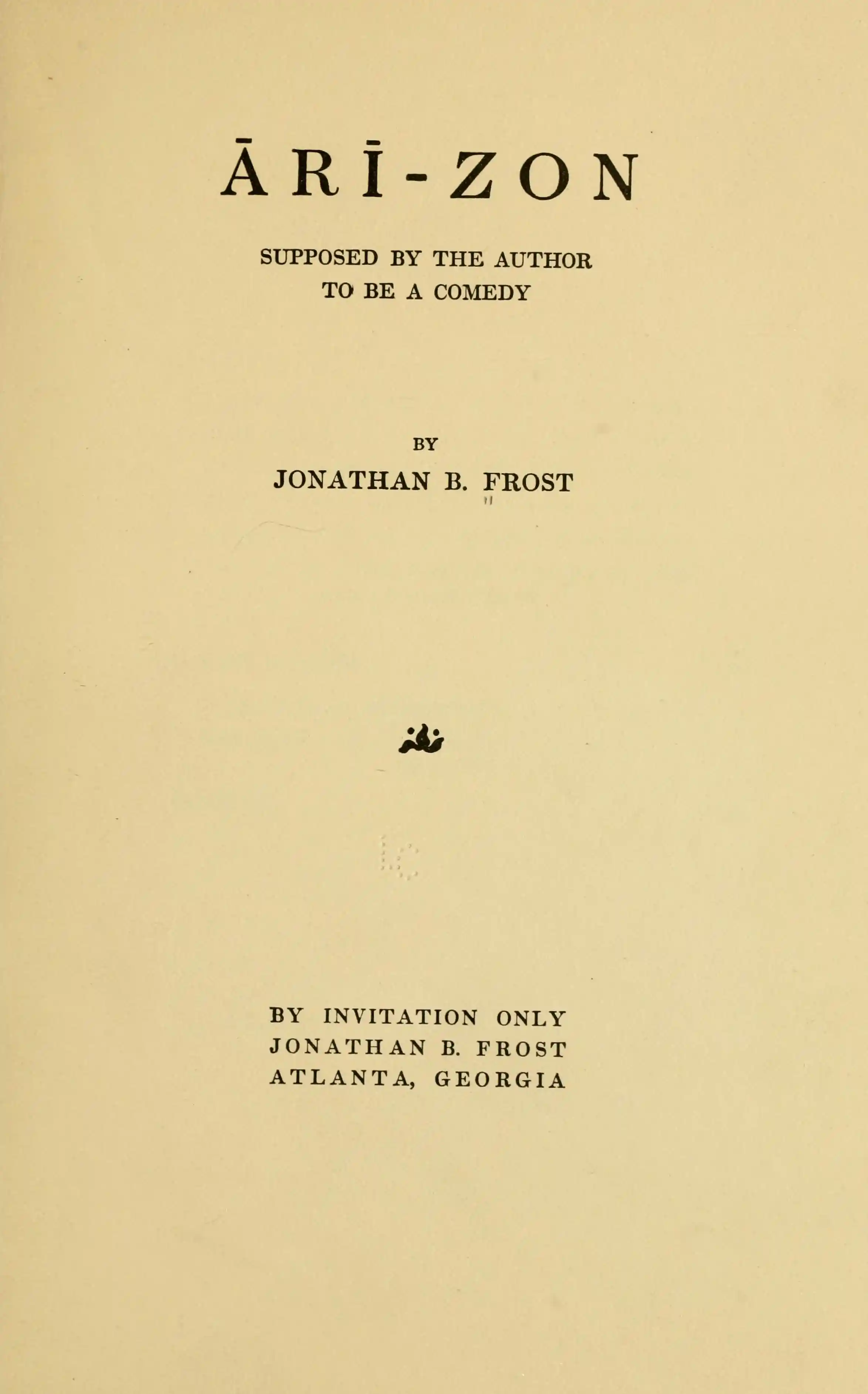 ĀRĪ-ZON

SUPPOSED BY THE AUTHOR
TO BE A COMEDY

BY
JONATHAN B. FROST

BY INVITATION ONLY
JONATHAN B. FROST
ATLANTA, GEORGIA